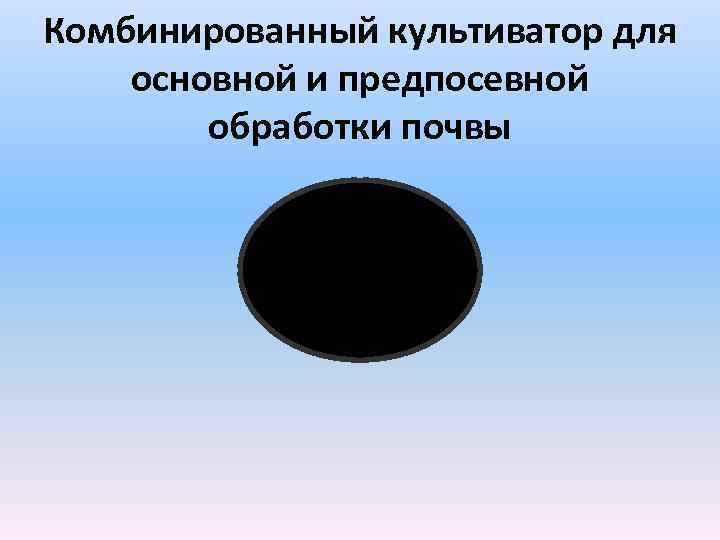 Комбинированный культиватор для основной и предпосевной обработки почвы